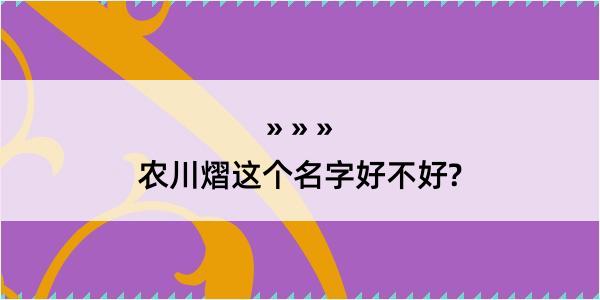 » » »
农川熠这个名字好不好?